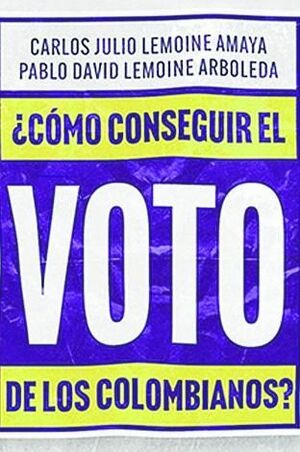 CARLOS JULIO LEMOINE AMAYA
PABLO DAVID LEMOINE ARBOLEDA

¿CÓMO CONSEGUIR EL

VOTO

DE LOS COLOMBIANOS?